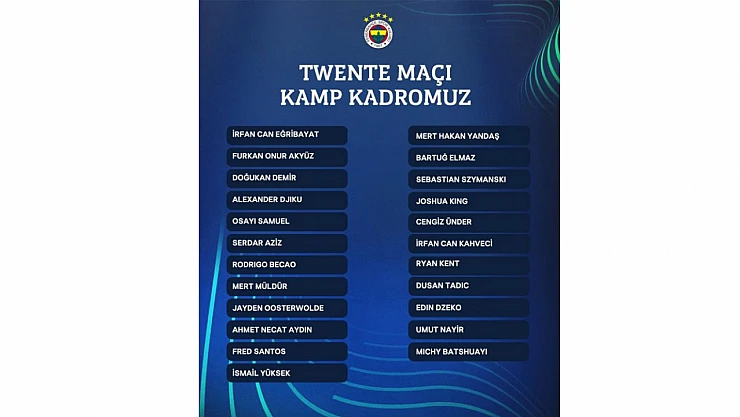 TWENTE MAÇI
KAMP KADROMUZ

İRFAN CAN EĞRİBAYAT
FURKAN ONUR AKYÜZ
DOĞUKAN DEMİR
ALEXANDER DJIKU
OSAYI SAMUEL
SERDAR AZİZ
RODRIGO BECAO
MERT MÜLDÜR
JAYDEN OOSTERWOLDE
AHMET NECAT AYDIN
FRED SANTOS
İSMAİL YÜKSEK

MERT HAKAN YANDAŞ
BARTUĞ ELMAZ
SEBASTIAN SZYMANSKI
JOSHUA KING
CENGİZ ÜNDER
İRFAN CAN KAHVECİ
RYAN KENT
DUSAN TADIC
EDIN DZEKO
UMUT NAYİR
MICHY BATSHUAYI